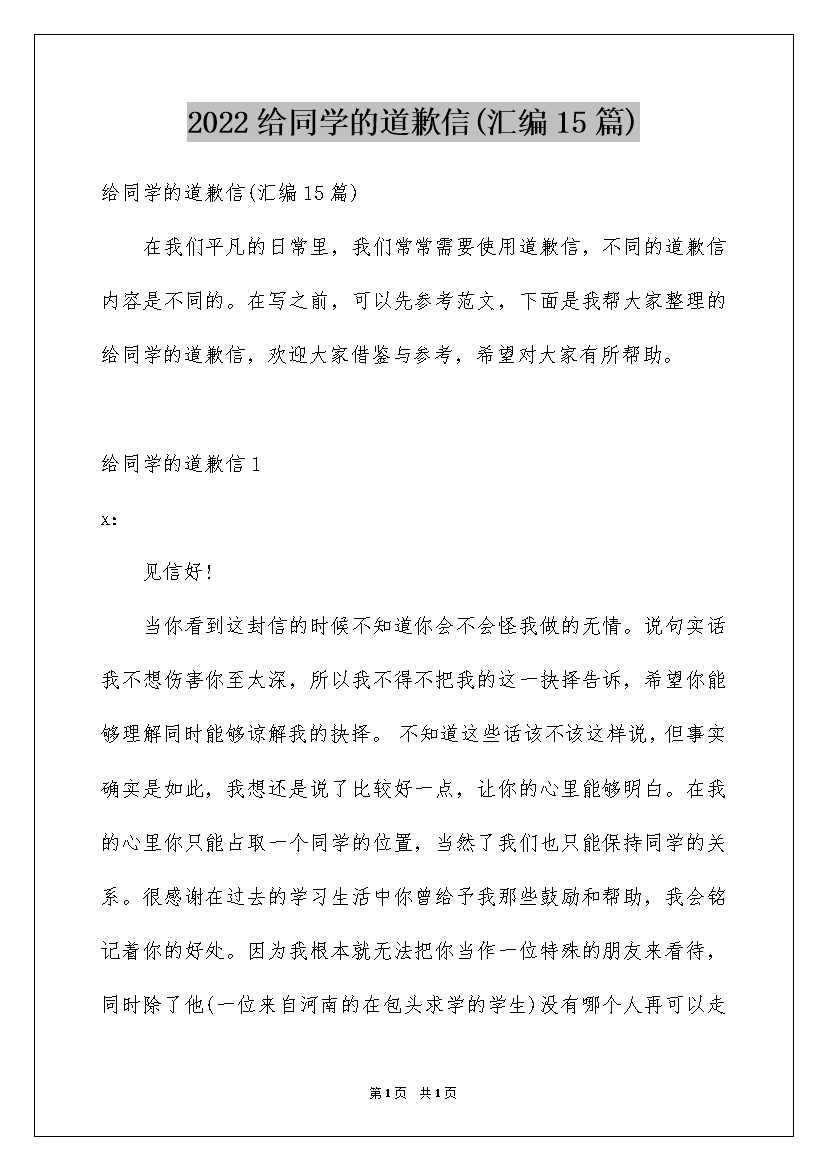 2022给同学的道歉信(汇编15篇)

给同学的道歉信(汇编15篇)

在我们平凡的日常里，我们常常需要使用道歉信，不同的道歉信内容是不同的。在写之前，可以先参考范文，下面是我帮大家整理的给同学的道歉信，欢迎大家借鉴与参考，希望对大家有所帮助。

给同学的道歉信1

x：

见信好!

当你看到这封信的时候不知道你会不会怪我做的无情。说句实话我不想伤害你至太深，所以我不得不把我的这一抉择告诉，希望你能够理解同时能够谅解我的抉择。 不知道这些话该不该这样说，但事实确实是如此，我想还是说了比较好一点，让你的心里能够明白。在我的心里你只能占取一个同学的位置，当然了我们也只能保持同学的关系。很感谢在过去的学习生活中你曾给予我那些鼓励和帮助，我会铭记着你的好处。因为我根本就无法把你当作一位特殊的朋友来看待，同时除了他(一位来自河南的在包头求学的学生)没有哪个人再可以走

第1页 共1页